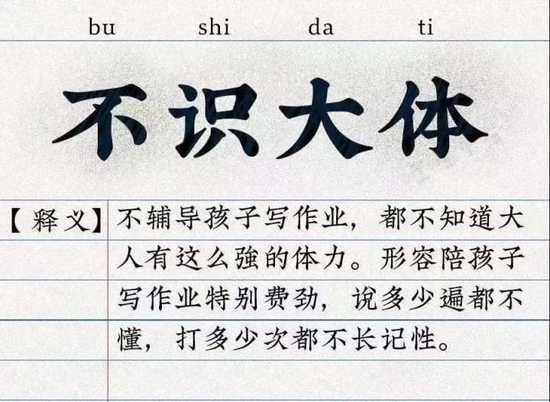 bu shi da ti

不识大体

【释义】不辅导孩子写作业，都不知道大人有这么強的体力。形容陪孩子写作业特别费劲，说多少遍都不懂，打多少次都不长记性。